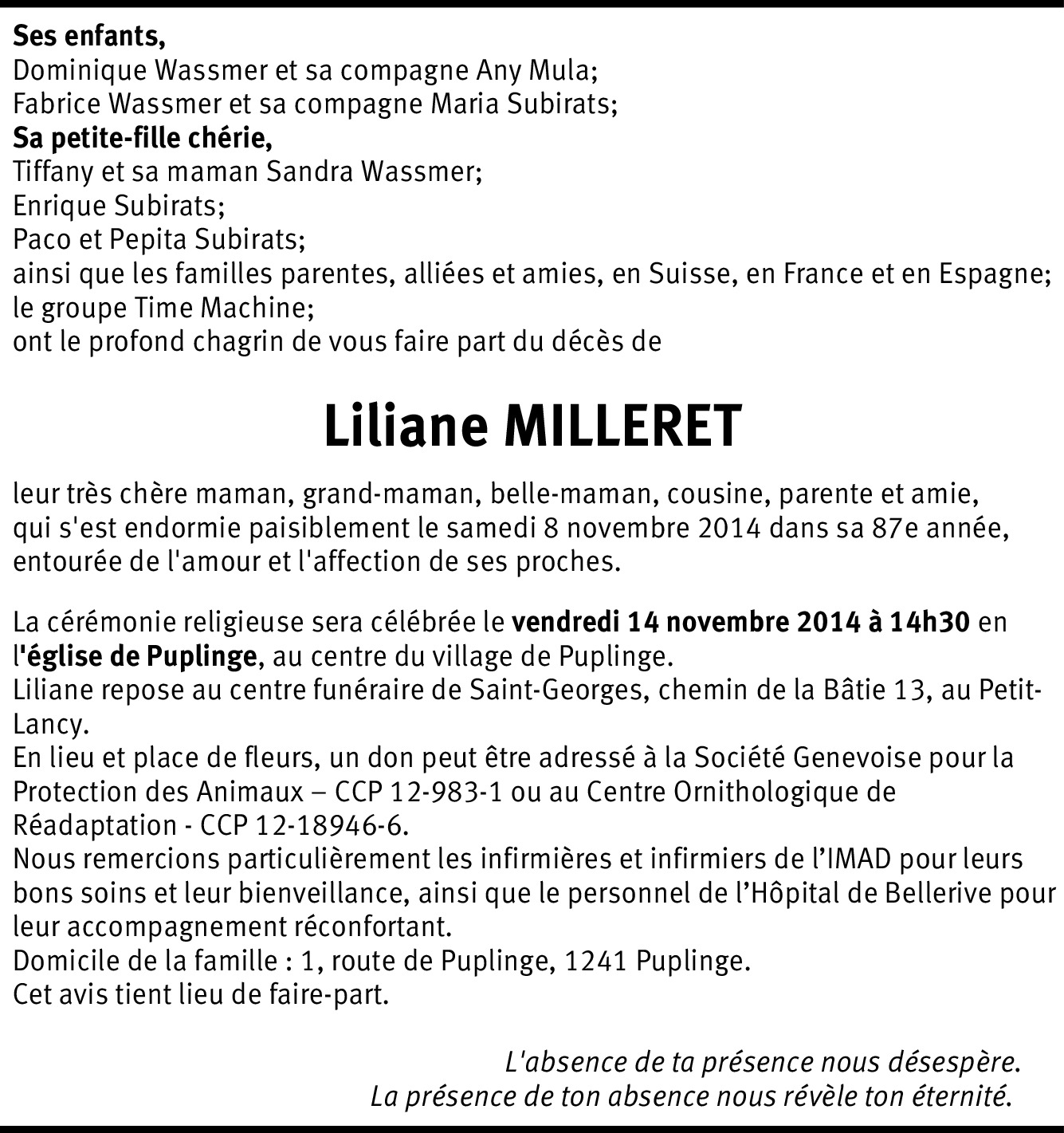 Ses enfants,
Dominique Wassmer et sa compagne Any Mula;
Fabrice Wassmer et sa compagne Maria Subirats;
Sa petite-fille chérie,
Tiffany et sa maman Sandra Wassmer;
Enrique Subirats;
Paco et Pepita Subirats;
ainsi que les familles parentes, alliées et amies, en Suisse, en France et en Espagne;
le groupe Time Machine;
ont le profond chagrin de vous faire part du décès de

Liliane MILLERET

leur très chère maman, grand-maman, belle-maman, cousine, parente et amie, qui s'est endormie paisiblement le samedi 8 novembre 2014 dans sa 87e année, entourée de l'amour et l'affection de ses proches.

La cérémonie religieuse sera célébrée le vendredi 14 novembre 2014 à 14h30 en l'église de Puplinge, au centre du village de Puplinge.
Liliane repose au centre funéraire de Saint-Georges, chemin de la Bâtie 13, au Petit-Lancy.
En lieu et place de fleurs, un don peut être adressé à la Société Genevoise pour la Protection des Animaux – CCP 12-983-1 ou au Centre Ornithologique de Réadaptation - CCP 12-18946-6.
Nous remercions particulièrement les infirmières et infirmiers de l'IMAD pour leurs bons soins et leur bienveillance, ainsi que le personnel de l'Hôpital de Bellerive pour leur accompagnement réconfortant.
Domicile de la famille : 1, route de Puplinge, 1241 Puplinge.
Cet avis tient lieu de faire-part.

L'absence de ta présence nous désespère.
La présence de ton absence nous révèle ton éternité.